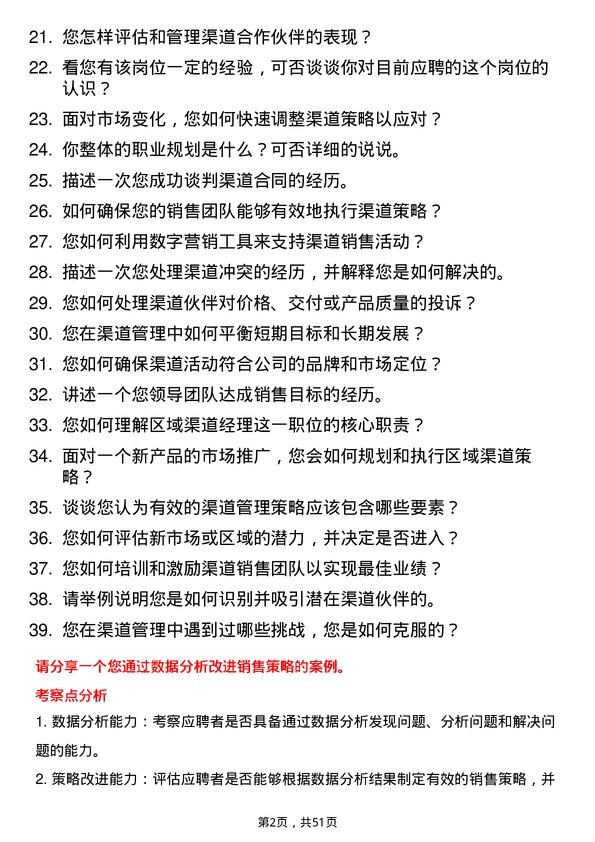 21. 您怎样评估和管理渠道合作伙伴的表现？

22. 看您有该岗位一定的经验，可否谈谈你对目前应聘的这个岗位的认识？

23. 面对市场变化，您如何快速调整渠道策略以应对？

24. 你整体的职业规划是什么？可否详细的说说。

25. 描述一次您成功谈判渠道合同的经历。

26. 如何确保您的销售团队能够有效地执行渠道策略？

27. 您如何利用数字营销工具来支持渠道销售活动？

28. 描述一次您处理渠道冲突的经历，并解释您是如何解决的。

29. 您如何处理渠道伙伴对价格、交付或产品质量的投诉？

30. 您在渠道管理中如何平衡短期目标和长期发展？

31. 您如何确保渠道活动符合公司的品牌和市场定位？

32. 讲述一个您领导团队达成销售目标的经历。

33. 您如何理解区域渠道经理这一职位的核心职责？

34. 面对一个新产品的市场推广，您会如何规划和执行区域渠道策略？

35. 谈谈您认为有效的渠道管理策略应该包含哪些要素？

36. 您如何评估新市场或区域的潜力，并决定是否进入？

37. 您如何培训和激励渠道销售团队以实现最佳业绩？

38. 请举例说明您是如何识别并吸引潜在渠道伙伴的。

39. 您在渠道管理中遇到过哪些挑战，您是如何克服的？

请分享一个您通过数据分析改进销售策略的案例。

考察点分析

1. 数据分析能力：考察应聘者是否具备通过数据分析发现问题、分析问题和解决问题的能力。

2. 策略改进能力：评估应聘者是否能够根据数据分析结果制定有效的销售策略，并

第2页，共51页